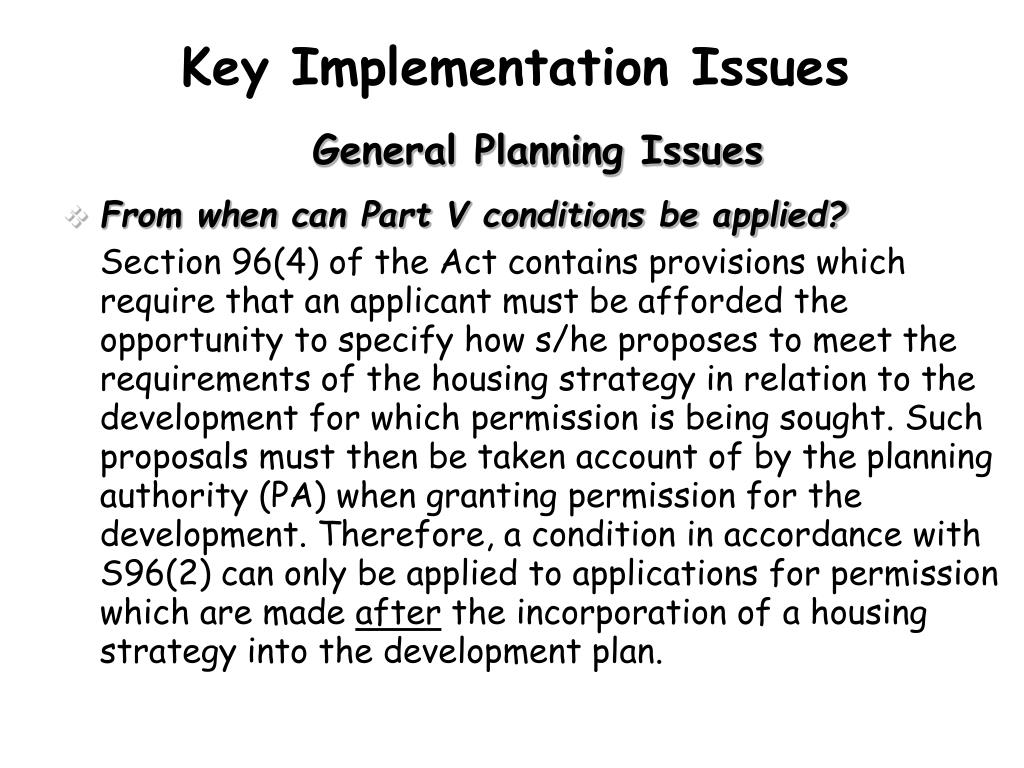 Key Implementation Issues

General Planning Issues

From when can Part V conditions be applied?

Section 96(4) of the Act contains provisions which require that an applicant must be afforded the opportunity to specify how s/he proposes to meet the requirements of the housing strategy in relation to the development for which permission is being sought. Such proposals must then be taken account of by the planning authority (PA) when granting permission for the development. Therefore, a condition in accordance with S96(2) can only be applied to applications for permission which are made after the incorporation of a housing strategy into the development plan.